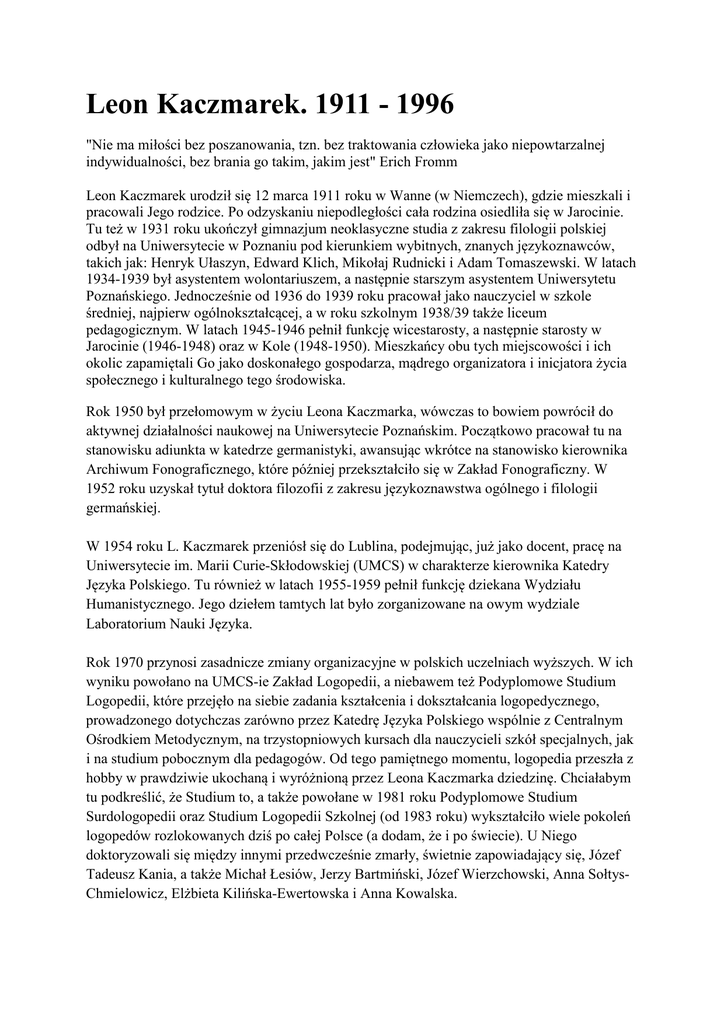 Leon Kaczmarek. 1911 - 1996

"Nie ma miłości bez poszanowania, tzn. bez traktowania człowieka jako niepowtarzalnej indywidualności, bez brania go takim, jakim jest" Erich Fromm

Leon Kaczmarek urodził się 12 marca 1911 roku w Wanne (w Niemczech), gdzie mieszkali i pracowali Jego rodzice. Po odzyskaniu niepodległości cała rodzina osiedliła się w Jarocinie. Tu też w 1931 roku ukończył gimnazjum neoklasyczne studia z zakresu filologii polskiej odbył na Uniwersytecie w Poznaniu pod kierunkiem wybitnych, znanych językoznawców, takich jak: Henryk Ułaszyn, Edward Klich, Mikołaj Rudnicki i Adam Tomaszewski. W latach 1934-1939 był asystentem wolontariuszem, a następnie starszym asystentem Uniwersytetu Poznańskiego. Jednocześnie od 1936 do 1939 roku pracował jako nauczyciel w szkole średniej, najpierw ogólnokształcącej, a w roku szkolnym 1938/39 także liceum pedagogicznym. W latach 1945-1946 pełnił funkcję wicestarosty, a następnie starosty w Jarocinie (1946-1948) oraz w Kole (1948-1950). Mieszkańcy obu tych miejscowości i ich okolic zapamiętali Go jako doskonałego gospodarza, mądrego organizatora i inicjatora życia społecznego i kulturalnego tego środowiska.

Rok 1950 był przełomowym w życiu Leona Kaczmarka, wówczas to bowiem powrócił do aktywnej działalności naukowej na Uniwersytecie Poznańskim. Początkowo pracował tu na stanowisku adiunkta w katedrze germanistyki, awansując wkrótce na stanowisko kierownika Archiwum Fonograficznego, które później przekształciło się w Zakład Fonograficzny. W 1952 roku uzyskał tytuł doktora filozofii z zakresu językoznawstwa ogólnego i filologii germańskiej.

W 1954 roku L. Kaczmarek przeniósł się do Lublina, podejmując, już jako docent, pracę na Uniwersytecie im. Marii Curie-Skłodowskiej (UMCS) w charakterze kierownika Katedry Języka Polskiego. Tu również w latach 1955-1959 pełnił funkcję dziekana Wydziału Humanistycznego. Jego dziełem tamtych lat było zorganizowane na owym wydziale Laboratorium Nauki Języka.

Rok 1970 przynosi zasadnicze zmiany organizacyjne w polskich uczelniach wyższych. W ich wyniku powołano na UMCS-ie Zakład Logopedii, a niebawem też Podyplomowe Studium Logopedii, które przejęło na siebie zadania kształcenia i dokształcania logopedycznego, prowadzonego dotychczas zarówno przez Katedrę Języka Polskiego wspólnie z Centralnym Ośrodkiem Metodycznym, na trzystopniowych kursach dla nauczycieli szkół specjalnych, jak i na studium pobocznym dla pedagogów. Od tego pamiętnego momentu, logopedia przeszła z hobby w prawdziwie ukochaną i wyróżnioną przez Leona Kaczmarka dziedzinę. Chciałabym tu podkreślić, że Studium to, a także powołane w 1981 roku Podyplomowe Studium Surdologopedii oraz Studium Logopedii Szkolnej (od 1983 roku) wykształciło wiele pokoleń logopedów rozlokowanych dziś po całej Polsce (a dodam, że i po świecie). U Niego doktoryzowali się między innymi przedwcześnie zmarły, świetnie zapowiadający się, Józef Tadeusz Kania, a także Michał Łesiów, Jerzy Bartmiński, Józef Wierzchowski, Anna Sołtys-Chmielowicz, Elżbieta Kilińska-Ewertowska i Anna Kowalska.